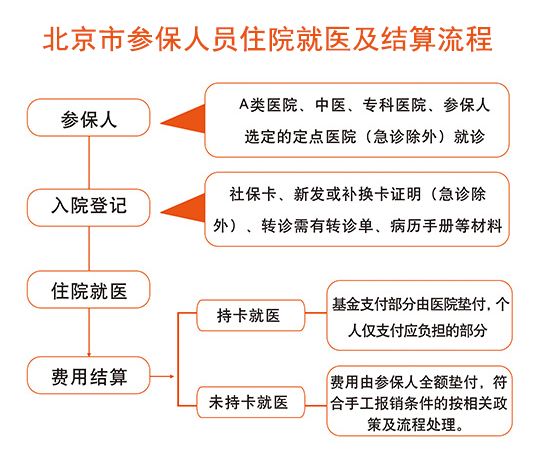 北京市参保人员住院就医及结算流程

参保人

A类医院、中医、专科医院、参保人选定的定点医院（急诊除外）就诊

入院登记

社保卡、新发或补换卡证明（急诊除外）、转诊需有转诊单、病历手册等材料

住院就医

费用结算

持卡就医

基金支付部分由医院垫付，个人仅支付应负担的部分

未持卡就医

费用由参保人全额垫付，符合手工报销条件的按相关政策及流程处理。